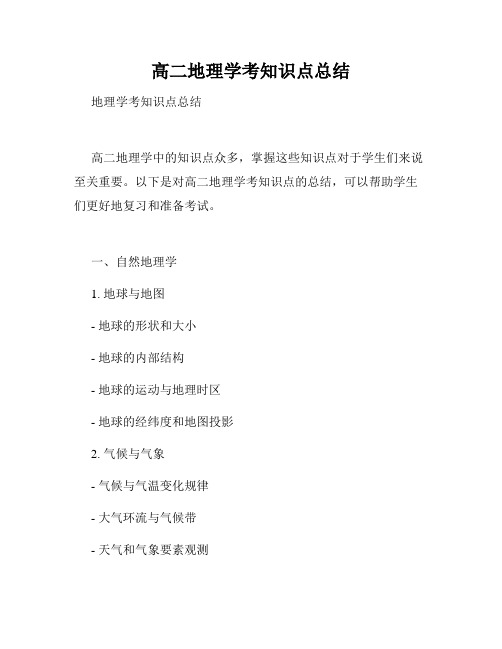 高二地理学考知识点总结

地理学考知识点总结

高二地理学中的知识点众多，掌握这些知识点对于学生们来说至关重要。以下是对高二地理学考知识点的总结，可以帮助学生们更好地复习和准备考试。

一、自然地理学

1. 地球与地图

- 地球的形状和大小

- 地球的内部结构

- 地球的运动与地理时区

- 地球的经纬度和地图投影

2. 气候与气象

- 气候与气温变化规律

- 大气环流与气候带

- 天气和气象要素观测